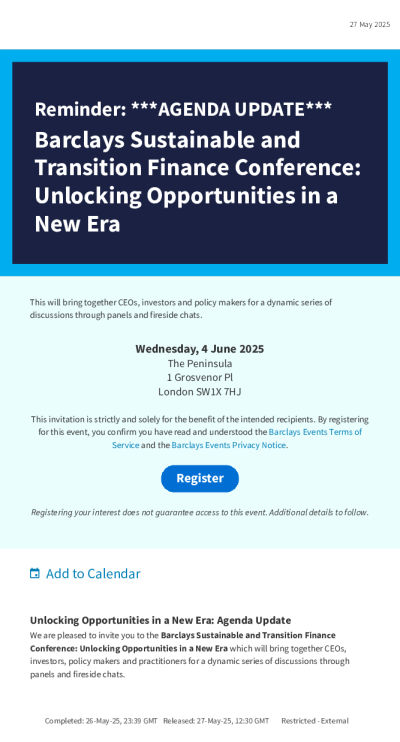 27 May 2025

Reminder: ***AGENDA UPDATE***

Barclays Sustainable and Transition Finance Conference: Unlocking Opportunities in a New Era

This will bring together CEOs, investors and policy makers for a dynamic series of discussions through panels and fireside chats.

Wednesday, 4 June 2025
The Peninsula
1 Grosvenor Pl
London SW1X 7HJ

This invitation is strictly and solely for the benefit of the intended recipients. By registering for this event, you confirm you have read and understood the Barclays Events Terms of Service and the Barclays Events Privacy Notice.

Register

Registering your interest does not guarantee access to this event. Additional details to follow.

Add to Calendar

Unlocking Opportunities in a New Era: Agenda Update

We are pleased to invite you to the Barclays Sustainable and Transition Finance Conference: Unlocking Opportunities in a New Era which will bring together CEOs, investors, policy makers and practitioners for a dynamic series of discussions through panels and fireside chats.

Completed: 26-May-25, 23:39 GMT Released: 27-May-25, 12:30 GMT Restricted - External